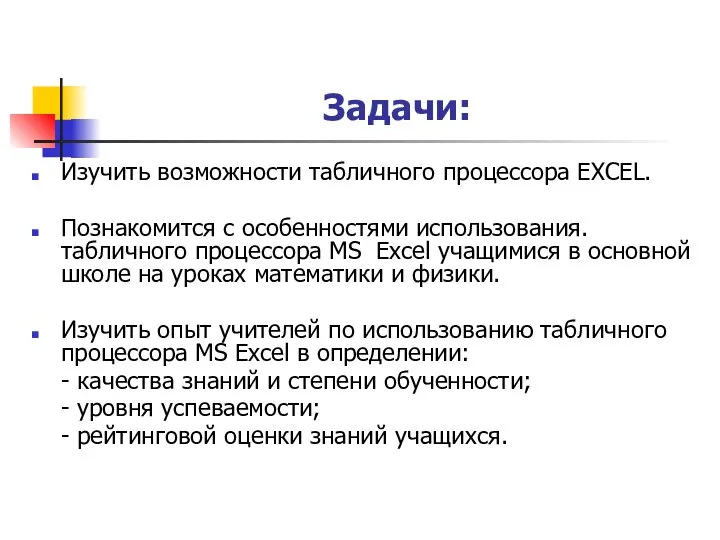 Задачи:

Изучить возможности табличного процессора EXCEL.

Познакомится с особенностями использования. табличного процессора MS  Excel учащимися в основной школе на уроках математики и физики.

Изучить опыт учителей по использованию табличного процессора MS Excel в определении:
- качества знаний и степени обученности;
- уровня успеваемости;
- рейтинговой оценки знаний учащихся.